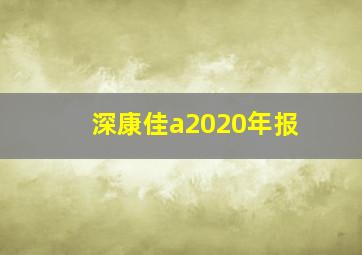 深康佳a2020年报